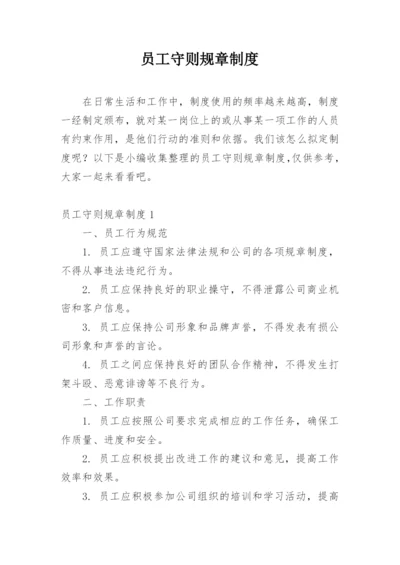 员工守则规章制度

在日常生活和工作中，制度使用的频率越来越高，制度一经制定颁布，就对某一岗位上的或从事某一项工作的人员有约束作用，是他们行动的准则和依据。我们该怎么拟定制度呢？以下是小编收集整理的员工守则规章制度，仅供参考，大家一起来看看吧。

员工守则规章制度 1

一、员工行为规范

1. 员工应遵守国家法律法规和公司的各项规章制度，不得从事违法违纪行为。

2. 员工应保持良好的职业操守，不得泄露公司商业机密和客户信息。

3. 员工应保持公司形象和品牌声誉，不得发表有损公司形象和声誉的言论。

4. 员工之间应保持良好的团队合作精神，不得发生打架斗殴、恶意诽谤等不良行为。

二、工作职责

1. 员工应按照公司要求完成相应的工作任务，确保工作质量、进度和安全。

2. 员工应积极提出改进工作的建议和意见，提高工作效率和效果。

3. 员工应积极参加公司组织的培训和学习活动，提高